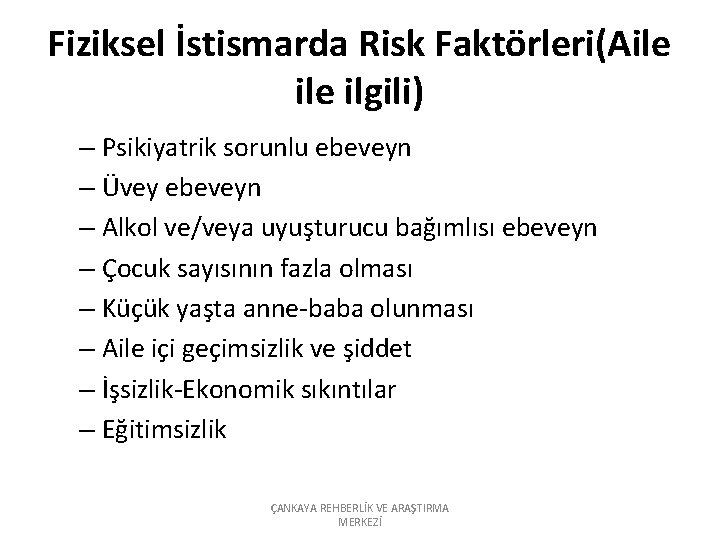 Fiziksel İstismarda Risk Faktörleri(Aile ile ilgili)

– Psikiyatrik sorunlu ebeveyn
– Üvey ebeveyn
– Alkol ve/veya uyuşturucu bağımlısı ebeveyn
– Çocuk sayısının fazla olması
– Küçük yaşta anne-baba olunması
– Aile içi geçimsizlik ve şiddet
– İşsizlik-Ekonomik sıkıntılar
– Eğitimsizlik

ÇANKAYA REHBERLİK VE ARAŞTIRMA MERKEZİ